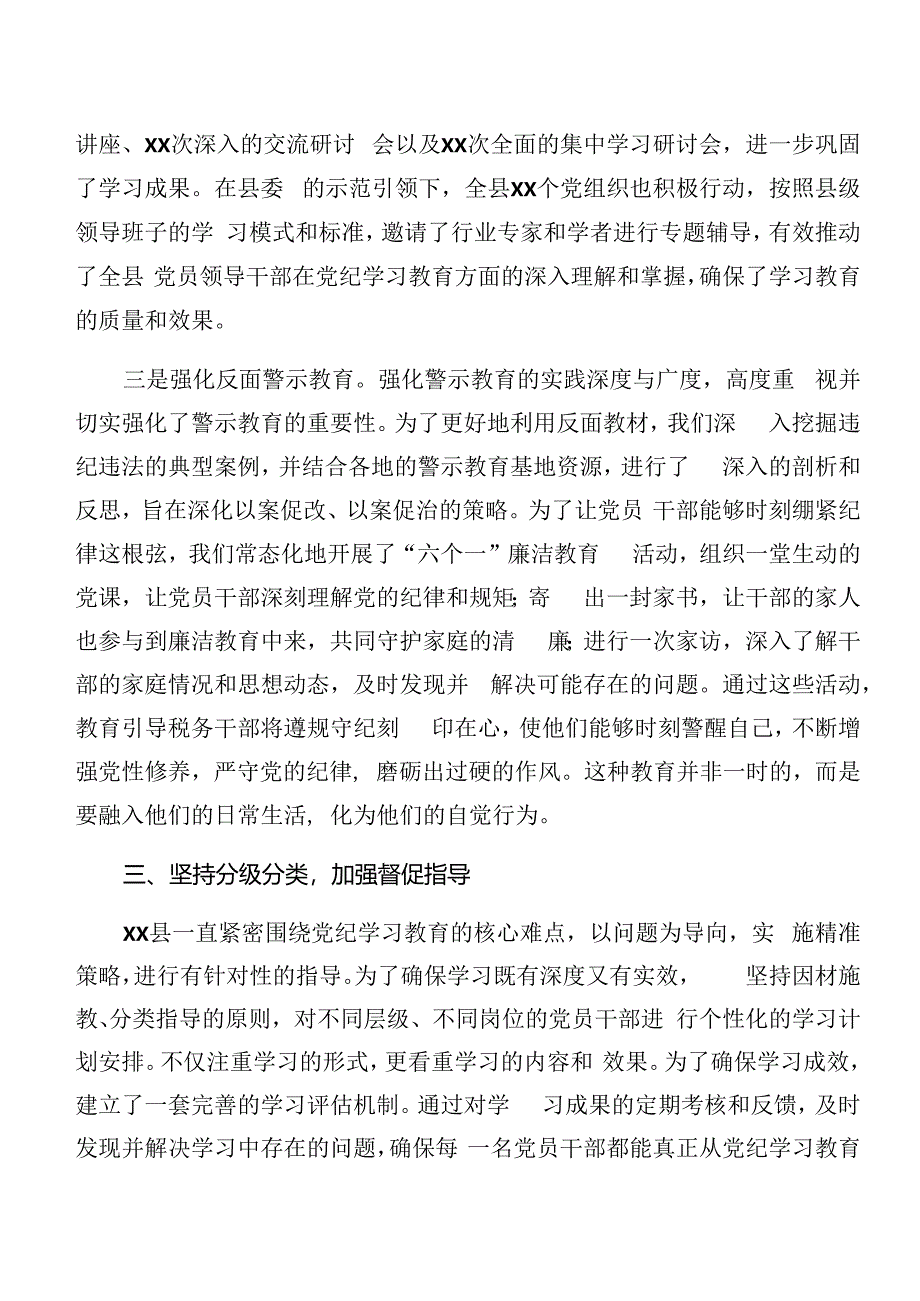 讲座、XX次深入的交流研讨 会以及XX次全面的集中学习研讨会，进一步巩固了学习成果。在县委 的示范引领下，全县XX个党组织也积极行动，按照县级领导班子的学 习模式和标准，邀请了行业专家和学者进行专题辅导，有效推动了全县 党员领导干部在党纪学习教育方面的深入理解和掌握，确保了学习教育的质量和效果。

三是强化反面警示教育。强化警示教育的实践深度与广度，高度重 视并切实强化了警示教育的重要性。为了更好地利用反面教材，我们深 入挖掘违纪违法的典型案例，并结合各地的警示教育基地资源，进行了 深入的剖析和反思，旨在深化以案促改、以案促治的策略。为了让党员 干部能够时刻绷紧纪律这根弦，我们常态化地开展了“六个一”廉洁教育 活动，组织一堂生动的党课，让党员干部深刻理解党的纪律和规矩;寄 出一封家书，让干部的家人也参与到廉洁教育中来，共同守护家庭的清 廉;进行一次家访，深入了解干部的家庭情况和思想动态，及时发现并 解决可能存在的问题。通过这些活动，教育引导税务干部将遵规守纪刻 印在心，使他们能够时刻警醒自己，不断增强党性修养，严守党的纪律，磨砺出过硬的作风。这种教育并非一时的，而是要融入他们的日常生活，化为他们的自觉行为。

三、坚持分级分类，加强督促指导

XX县一直紧密围绕党纪学习教育的核心难点，以问题为导向，实 施精准策略，进行有针对性的指导。为了确保学习既有深度又有实效， 坚持因材施教、分类指导的原则，对不同层级、不同岗位的党员干部进 行个性化的学习计划安排。不仅注重学习的形式，更看重学习的内容和 效果。为了确保学习成效，建立了一套完善的学习评估机制。通过对学 习成果的定期考核和反馈，及时发现并解决学习中存在的问题，确保每 一名党员干部都能真正从党纪学习教育